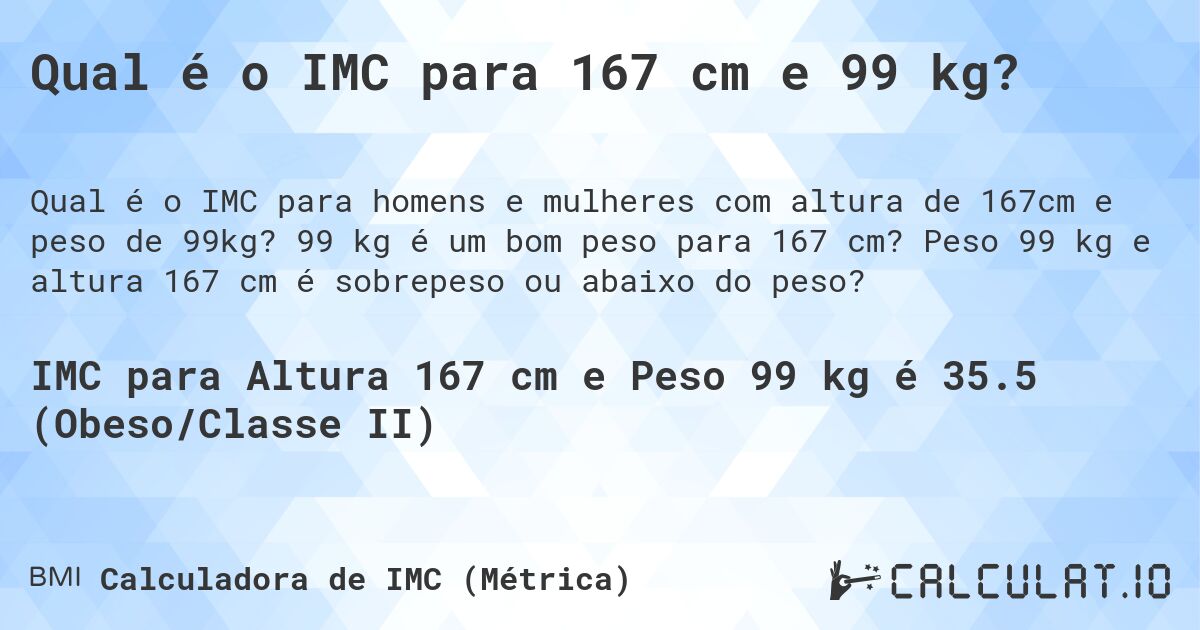 Qual é o IMC para 167 cm e 99 kg?

Qual é o IMC para homens e mulheres com altura de 167cm e peso de 99kg? 99 kg é um bom peso para 167 cm? Peso 99 kg e altura 167 cm é sobrepeso ou abaixo do peso?

IMC para Altura 167 cm e Peso 99 kg é 35.5 (Obeso/Classe II)

BMI Calculadora de IMC (Métrica)

CALCULAT.IO